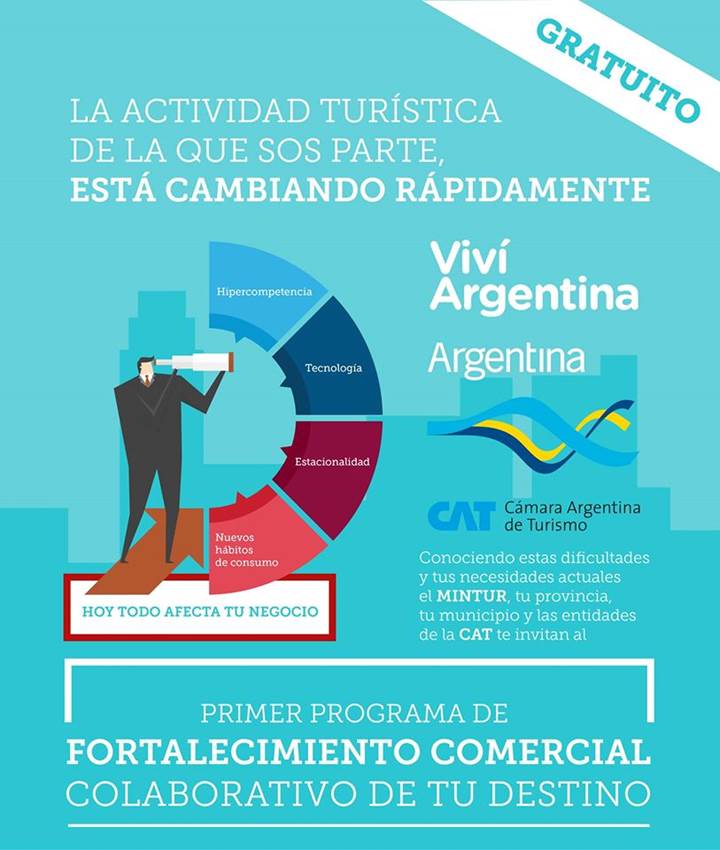 GRATUITO

LA ACTIVIDAD TURÍSTICA DE LA QUE SOS PARTE, ESTÁ CAMBIANDO RÁPIDAMENTE

Hipercompetencia

Tecnología

Estacionalidad

Nuevos hábitos de consumo

HOY TODO AFECTA TU NEGOCIO

Viví Argentina

Argentina

CAT Cámara Argentina de Turismo

Conociendo estas dificultades y tus necesidades actuales el MINTUR, tu provincia, tu municipio y las entidades de la CAT te invitan al

PRIMER PROGRAMA DE FORTALECIMIENTO COMERCIAL COLABORATIVO DE TU DESTINO